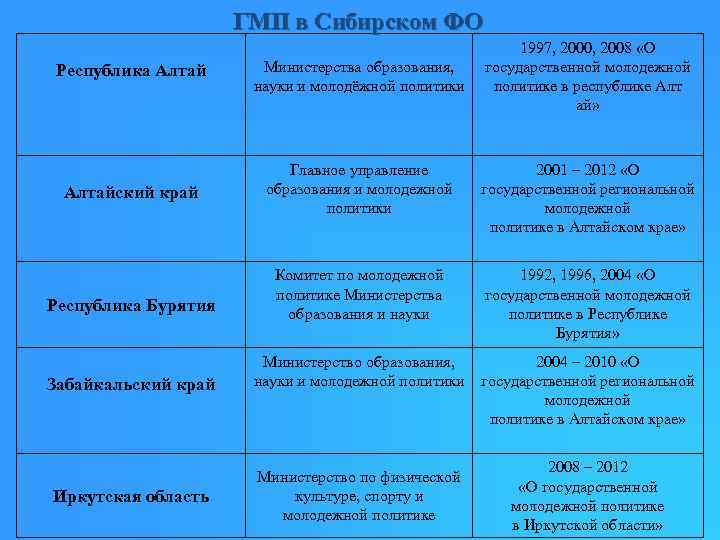 ГМП в Сибирском ФО

| | | |
|---|---|---|
| Республика Алтай | Министерства образования, науки и молодёжной политики | 1997, 2000, 2008 «О государственной молодежной политике в республике Алт ай» |
| Алтайский край | Главное управление образования и молодежной политики | 2001 – 2012 «О государственной региональной молодежной политике в Алтайском крае» |
| Республика Бурятия | Комитет по молодежной политике Министерства образования и науки | 1992, 1996, 2004 «О государственной молодежной политике в Республике Бурятия» |
| Забайкальский край | Министерство образования, науки и молодежной политики | 2004 – 2010 «О государственной региональной молодежной политике в Алтайском крае» |
| Иркутская область | Министерство по физической культуре, спорту и молодежной политике | 2008 – 2012 «О государственной молодежной политике в Иркутской области» |